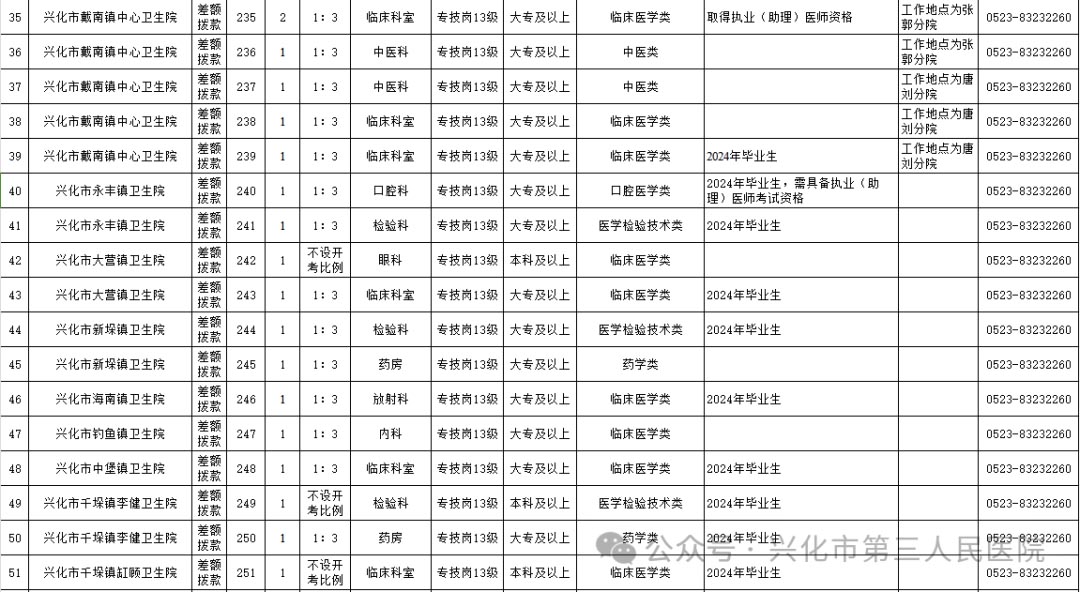 | 35 | 兴化市戴南镇中心卫生院 | 差额拨款 | 235 | 2 | 1：3 | 临床科室 | 专技岗13级 | 大专及以上 | 临床医学类 | 取得执业（助理）医师资格 | 工作地点为张郭分院 | 0523-83232260 |
|---|---|---|---|---|---|---|---|---|---|---|---|---|
| 36 | 兴化市戴南镇中心卫生院 | 差额拨款 | 236 | 1 | 1：3 | 中医科 | 专技岗13级 | 大专及以上 | 中医类 | | 工作地点为张郭分院 | 0523-83232260 |
| 37 | 兴化市戴南镇中心卫生院 | 差额拨款 | 237 | 1 | 1：3 | 中医科 | 专技岗13级 | 大专及以上 | 中医类 | | 工作地点为唐刘分院 | 0523-83232260 |
| 38 | 兴化市戴南镇中心卫生院 | 差额拨款 | 238 | 1 | 1：3 | 临床科室 | 专技岗13级 | 大专及以上 | 临床医学类 | | 工作地点为唐刘分院 | 0523-83232260 |
| 39 | 兴化市戴南镇中心卫生院 | 差额拨款 | 239 | 1 | 1：3 | 临床科室 | 专技岗13级 | 大专及以上 | 临床医学类 | 2024年毕业生 | 工作地点为唐刘分院 | 0523-83232260 |
| 40 | 兴化市永丰镇卫生院 | 差额拨款 | 240 | 1 | 1：3 | 口腔科 | 专技岗13级 | 大专及以上 | 口腔医学类 | 2024年毕业生，需具备执业（助理）医师考试资格 | | 0523-83232260 |
| 41 | 兴化市永丰镇卫生院 | 差额拨款 | 241 | 1 | 1：3 | 检验科 | 专技岗13级 | 大专及以上 | 医学检验技术类 | 2024年毕业生 | | 0523-83232260 |
| 42 | 兴化市大营镇卫生院 | 差额拨款 | 242 | 1 | 不设开考比例 | 眼科 | 专技岗13级 | 本科及以上 | 临床医学类 | | | 0523-83232260 |
| 43 | 兴化市大营镇卫生院 | 差额拨款 | 243 | 1 | 1：3 | 临床科室 | 专技岗13级 | 大专及以上 | 临床医学类 | 2024年毕业生 | | 0523-83232260 |
| 44 | 兴化市新垛镇卫生院 | 差额拨款 | 244 | 1 | 1：3 | 检验科 | 专技岗13级 | 大专及以上 | 医学检验技术类 | 2024年毕业生 | | 0523-83232260 |
| 45 | 兴化市新垛镇卫生院 | 差额拨款 | 245 | 1 | 1：3 | 药房 | 专技岗13级 | 大专及以上 | 药学类 | | | 0523-83232260 |
| 46 | 兴化市海南镇卫生院 | 差额拨款 | 246 | 1 | 1：3 | 放射科 | 专技岗13级 | 大专及以上 | 临床医学类 | 2024年毕业生 | | 0523-83232260 |
| 47 | 兴化市钓鱼镇卫生院 | 差额拨款 | 247 | 1 | 1：3 | 内科 | 专技岗13级 | 大专及以上 | 临床医学类 | | | 0523-83232260 |
| 48 | 兴化市中堡镇卫生院 | 差额拨款 | 248 | 1 | 1：3 | 临床科室 | 专技岗13级 | 大专及以上 | 临床医学类 | 2024年毕业生 | | 0523-83232260 |
| 49 | 兴化市千垛镇李健卫生院 | 差额拨款 | 249 | 1 | 不设开考比例 | 检验科 | 专技岗13级 | 本科及以上 | 医学检验技术类 | 2024年毕业生 | | 0523-83232260 |
| 50 | 兴化市千垛镇李健卫生院 | 差额拨款 | 250 | 1 | 1：3 | 药房 | 专技岗13级 | 大专及以上 | 药学类 | 2024年毕业生 | | 0523-83232260 |
| 51 | 兴化市千垛镇缸顾卫生院 | 差额拨款 | 251 | 1 | 不设开考比例 | 临床科室 | 专技岗13级 | 本科及以上 | 临床医学类 | 2024年毕业生 | | 0523-83232260 |

公众号：兴化市第三人民医院